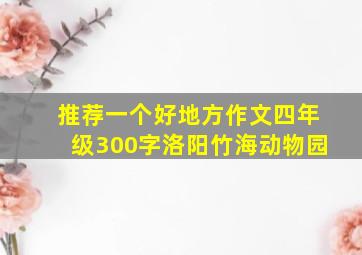 推荐一个好地方作文四年级300字洛阳竹海动物园